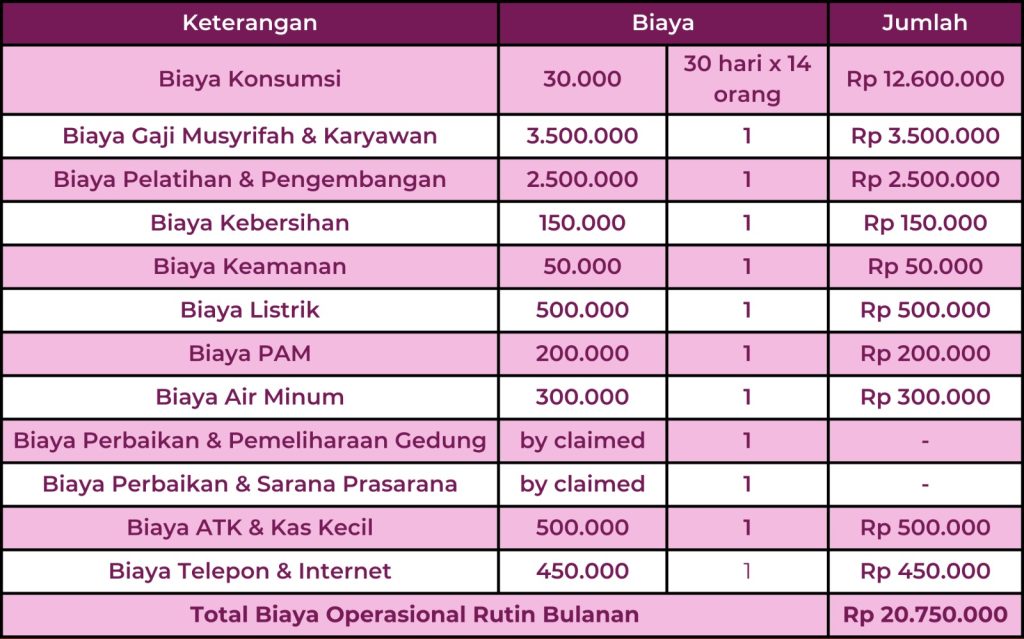 | Keterangan | Biaya | | Jumlah |
|---|---|---|---|
| Biaya Konsumsi | 30.000 | 30 hari x 14 orang | Rp 12.600.000 |
| Biaya Gaji Musyrifah & Karyawan | 3.500.000 | 1 | Rp 3.500.000 |
| Biaya Pelatihan & Pengembangan | 2.500.000 | 1 | Rp 2.500.000 |
| Biaya Kebersihan | 150.000 | 1 | Rp 150.000 |
| Biaya Keamanan | 50.000 | 1 | Rp 50.000 |
| Biaya Listrik | 500.000 | 1 | Rp 500.000 |
| Biaya PAM | 200.000 | 1 | Rp 200.000 |
| Biaya Air Minum | 300.000 | 1 | Rp 300.000 |
| Biaya Perbaikan & Pemeliharaan Gedung | by claimed | 1 | - |
| Biaya Perbaikan & Sarana Prasarana | by claimed | 1 | - |
| Biaya ATK & Kas Kecil | 500.000 | 1 | Rp 500.000 |
| Biaya Telepon & Internet | 450.000 | 1 | Rp 450.000 |
| Total Biaya Operasional Rutin Bulanan | | | Rp 20.750.000 |